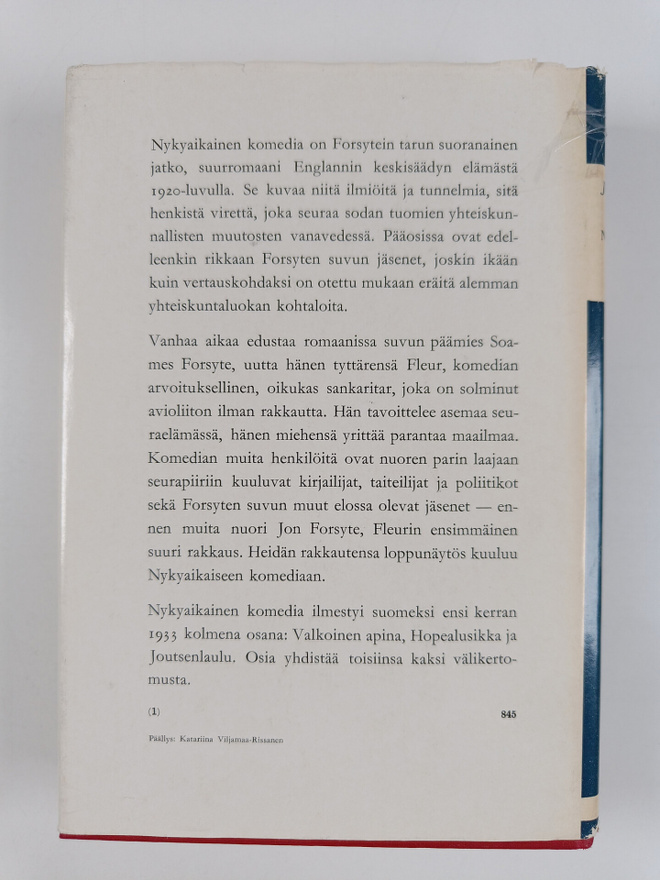 Nykyaikainen komedia on Forsytein tarun suoranainen jatko, suurromaani Englannin keskisäädyn elämästä 1920-luvulla. Se kuvaa niitä ilmiöitä ja tunnelmia, sitä henkistä virettä, joka seuraa sodan tuomien yhteiskunnallisten muutosten vanavedessä. Pääosissa ovat edelleenkin rikkaan Forsyten suvun jäsenet, joskin ikään kuin vertauskohdaksi on otettu mukaan eräitä alemman yhteiskuntaluokan kohtaloita.

Vanhaa aikaa edustaa romaanissa suvun päämies Soames Forsyte, uutta hänen tyttärensä Fleur, komedian arvoituksellinen, oikukas sankaritar, joka on solminut avioliiton ilman rakkautta. Hän tavoittelee asemaa seuraelämässä, hänen miehensä yrittää parantaa maailmaa. Komedian muita henkilöitä ovat nuoren parin laajaan seurapiiriin kuuluvat kirjailijat, taiteilijat ja poliitikot sekä Forsyten suvun muut elossa olevat jäsenet — ennen muita nuori Jon Forsyte, Fleurin ensimmäinen suuri rakkaus. Heidän rakkautensa loppunäytös kuuluu Nykyaikaiseen komediaan.

Nykyaikainen komedia ilmestyi suomeksi ensi kerran 1933 kolmena osana: Valkoinen apina, Hopealusikka ja Joutsenlaulu. Osia yhdistää toisiinsa kaksi välikertomusta.

(1) 845

Päällys: Katariina Viljamaa-Rissanen